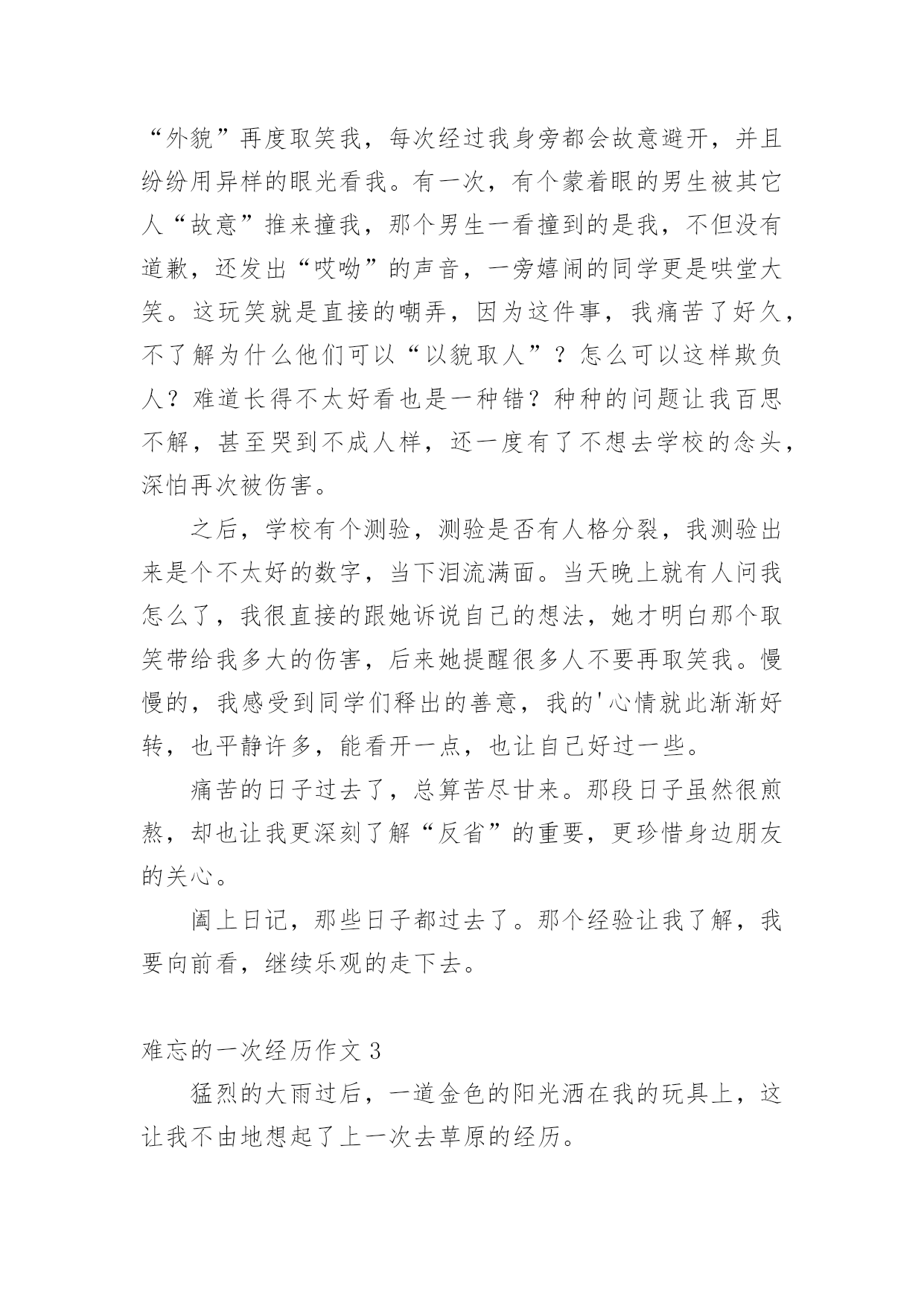 “外貌”再度取笑我，每次经过我身旁都会故意避开，并且纷纷用异样的眼光看我。有一次，有个蒙着眼的男生被其它人“故意”推来撞我，那个男生一看撞到的是我，不但没有道歉，还发出“哎呦”的声音，一旁嬉闹的同学更是哄堂大笑。这玩笑就是直接的嘲弄，因为这件事，我痛苦了好久，不了解为什么他们可以“以貌取人”？怎么可以这样欺负人？难道长得不太好看也是一种错？种种的问题让我百思不解，甚至哭到不成人样，还一度有了不想去学校的念头，深怕再次被伤害。

之后，学校有个测验，测验是否有人格分裂，我测验出来是个不太好的数字，当下泪流满面。当天晚上就有人问我怎么了，我很直接的跟她诉说自己的想法，她才明白那个取笑带给我多大的伤害，后来她提醒很多人不要再取笑我。慢慢的，我感受到同学们释出的善意，我的'心情就此渐渐好转，也平静许多，能看开一点，也让自己好过一些。

痛苦的日子过去了，总算苦尽甘来。那段日子虽然很煎熬，却也让我更深刻了解“反省”的重要，更珍惜身边朋友的关心。

阖上日记，那些日子都过去了。那个经验让我了解，我要向前看，继续乐观的走下去。

难忘的一次经历作文 3

猛烈的大雨过后，一道金色的阳光洒在我的玩具上，这让我不由地想起了上一次去草原的经历。